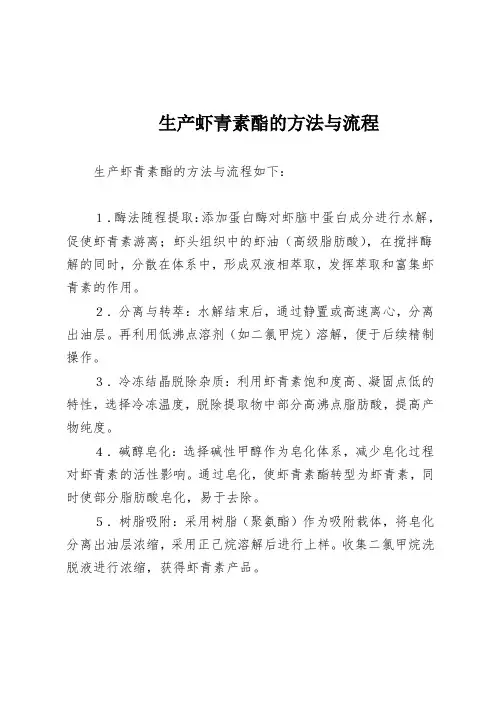 生产虾青素酯的方法与流程

生产虾青素酯的方法与流程如下：

1．酶法随程提取：添加蛋白酶对虾脑中蛋白成分进行水解，促使虾青素游离；虾头组织中的虾油（高级脂肪酸），在搅拌酶解的同时，分散在体系中，形成双液相萃取，发挥萃取和富集虾青素的作用。

2．分离与转萃：水解结束后，通过静置或高速离心，分离出油层。再利用低沸点溶剂（如二氯甲烷）溶解，便于后续精制操作。

3．冷冻结晶脱除杂质：利用虾青素饱和度高、凝固点低的特性，选择冷冻温度，脱除提取物中部分高沸点脂肪酸，提高产物纯度。

4．碱醇皂化：选择碱性甲醇作为皂化体系，减少皂化过程对虾青素的活性影响。通过皂化，使虾青素酯转型为虾青素，同时使部分脂肪酸皂化，易于去除。

5．树脂吸附：采用树脂（聚氨酯）作为吸附载体，将皂化分离出油层浓缩，采用正己烷溶解后进行上样。收集二氯甲烷洗脱液进行浓缩，获得虾青素产品。